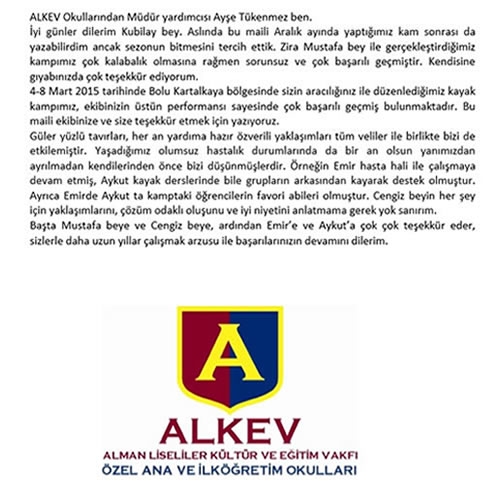 ALKEV Okullarından Müdür yardımcısı Ayşe Tükenmez ben.
İyi günler dilerim Kubilay bey. Aslında bu maili Aralık ayında yaptığımız kam sonrası da yazabilirdim ancak sezonun bitmesini tercih ettik. Zira Mustafa bey ile gerçekleştirdiğimiz kampımız çok kalabalık olmasına rağmen sorunsuz ve çok başarılı geçmiştir. Kendisine gıyabınızda çok teşekkür ediyorum.
4-8 Mart 2015 tarihinde Bolu Kartalkaya bölgesinde sizin aracılığınız ile düzenlediğimiz kayak kampımız, ekibinizin üstün performansı sayesinde çok başarılı geçmiş bulunmaktadır. Bu maili ekibinize ve size teşekkür etmek için yazıyoruz.
Güler yüzlü tavırları, her an yardıma hazır özverili yaklaşımları tüm veliler ile birlikte bizi de etkilemiştir. Yaşadığımız olumsuz hastalık durumlarında da bir an olsun yanımızdan ayrılmadan kendilerinden önce bizi düşünmüşlerdir. Örneğin Emir hasta hali ile çalışmaya devam etmiş, Aykut kayak derslerinde bile grupların arkasından kayarak destek olmuştur. Ayrıca Emirde Aykut ta kamptaki öğrencilerin favori abileri olmuştur. Cengiz beyin her şey için yaklaşımlarını, çözüm odaklı oluşunu ve iyi niyetini anlatmama gerek yok sanırım.
Başta Mustafa beye ve Cengiz beye, ardından Emir'e ve Aykut'a çok çok teşekkür eder, sizlerle daha uzun yıllar çalışmak arzusu ile başarılarınızın devamını dilerim.

A

ALKEV
ALMAN LİSELİLER KÜLTÜR VE EĞİTİM VAKFI
ÖZEL ANA VE İLKÖĞRETİM OKULLARI